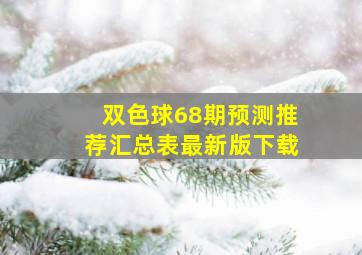 双色球68期预测推荐汇总表最新版下载